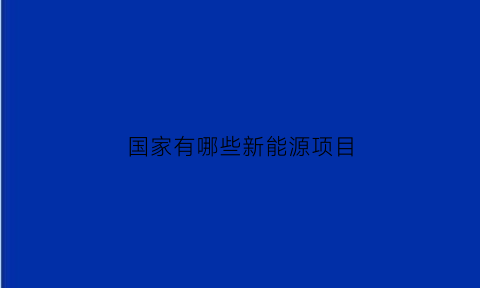 国家有哪些新能源项目